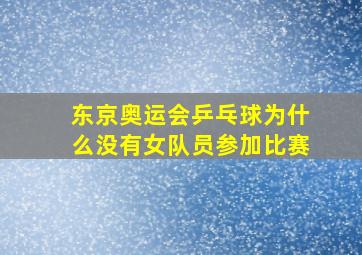 东京奥运会乒乓球为什么没有女队员参加比赛